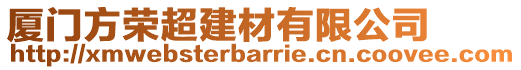 厦门方荣超建材有限公司
http://xmwebsterbarrie.cn.coovee.com